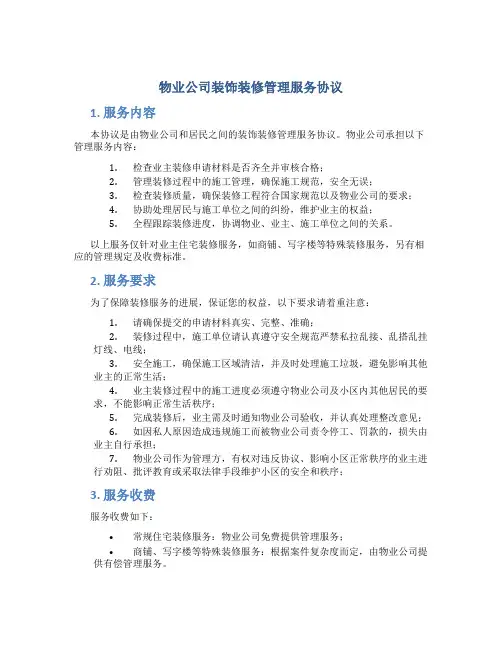 物业公司装饰装修管理服务协议

1. 服务内容

本协议是由物业公司和居民之间的装饰装修管理服务协议。物业公司承担以下管理服务内容：

1. 检查业主装修申请材料是否齐全并审核合格；
2. 管理装修过程中的施工管理，确保施工规范，安全无误；
3. 检查装修质量，确保装修工程符合国家规范以及物业公司的要求；
4. 协助处理居民与施工单位之间的纠纷，维护业主的权益；
5. 全程跟踪装修进度，协调物业、业主、施工单位之间的关系。

以上服务仅针对业主住宅装修服务，如商铺、写字楼等特殊装修服务，另有相应的管理规定及收费标准。

2. 服务要求

为了保障装修服务的进展，保证您的权益，以下要求请着重注意：

1. 请确保提交的申请材料真实、完整、准确；
2. 装修过程中，施工单位请认真遵守安全规范严禁私拉乱接、乱搭乱挂灯线、电线；
3. 安全施工，确保施工区域清洁，并及时处理施工垃圾，避免影响其他业主的正常生活；
4. 业主装修过程中的施工进度必须遵守物业公司及小区内其他居民的要求，不能影响正常生活秩序；
5. 完成装修后，业主需及时通知物业公司验收，并认真处理整改意见；
6. 如因私人原因造成违规施工而被物业公司责令停工、罚款的，损失由业主自行承担；
7. 物业公司作为管理方，有权对违反协议、影响小区正常秩序的业主进行劝阻、批评教育或采取法律手段维护小区的安全和秩序；

3. 服务收费

服务收费如下：

• 常规住宅装修服务：物业公司免费提供管理服务；
• 商铺、写字楼等特殊装修服务：根据案件复杂度而定，由物业公司提供有偿管理服务。